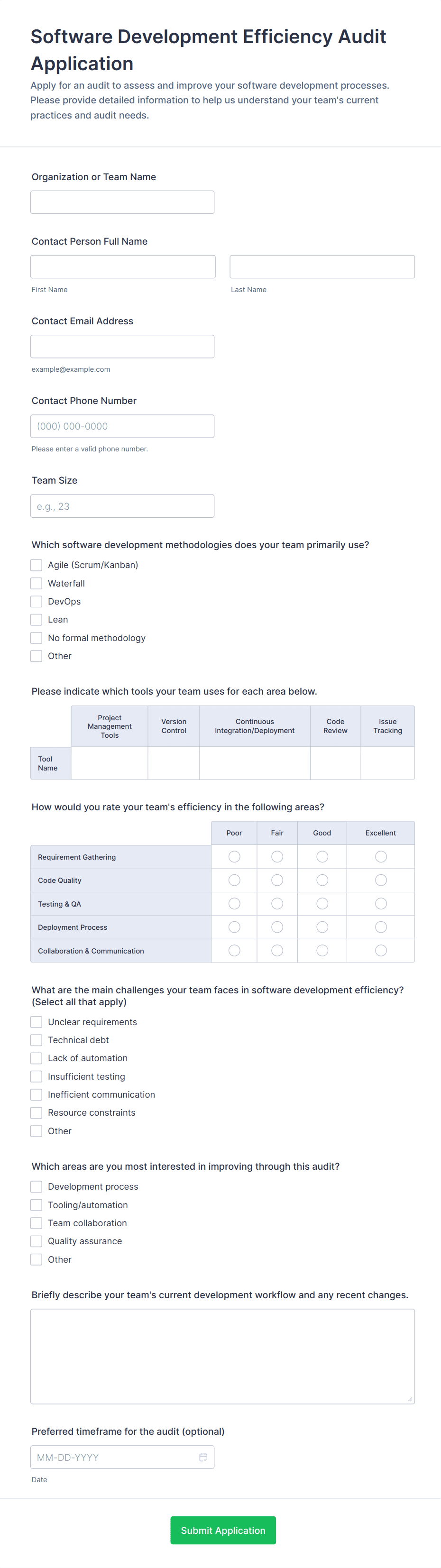 Software Development Efficiency Audit Application

Apply for an audit to assess and improve your software development processes. Please provide detailed information to help us understand your team's current practices and audit needs.

Organization or Team Name

Contact Person Full Name

First Name

Last Name

Contact Email Address

example@example.com

Contact Phone Number

(000) 000-0000

Please enter a valid phone number.

Team Size

e.g., 23

Which software development methodologies does your team primarily use?

Agile (Scrum/Kanban)
Waterfall
DevOps
Lean
No formal methodology
Other

Please indicate which tools your team uses for each area below.

| | Project Management Tools | Version Control | Continuous Integration/Deployment | Code Review | Issue Tracking |
|---|---|---|---|---|---|
| Tool Name | | | | | |

How would you rate your team's efficiency in the following areas?

| | Poor | Fair | Good | Excellent |
|---|---|---|---|---|
| Requirement Gathering | | | | |
| Code Quality | | | | |
| Testing & QA | | | | |
| Deployment Process | | | | |
| Collaboration & Communication | | | | |

What are the main challenges your team faces in software development efficiency? (Select all that apply)

Unclear requirements
Technical debt
Lack of automation
Insufficient testing
Inefficient communication
Resource constraints
Other

Which areas are you most interested in improving through this audit?

Development process
Tooling/automation
Team collaboration
Quality assurance
Other

Briefly describe your team's current development workflow and any recent changes.

Preferred timeframe for the audit (optional)

MM-DD-YYYY

Date

Submit Application